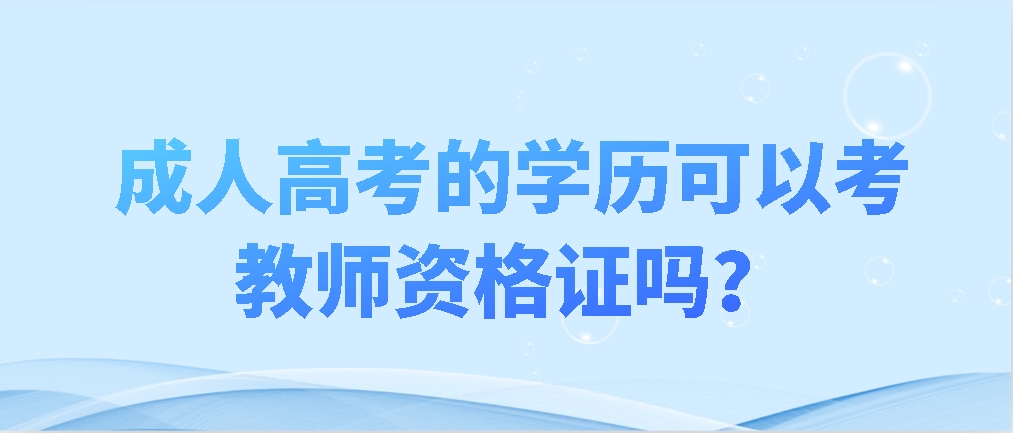 成人高考的学历可以考教师资格证吗？